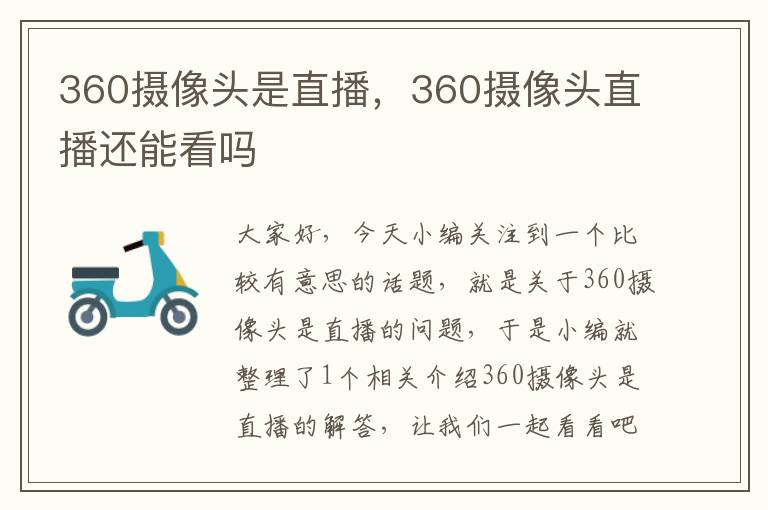 360摄像头是直播，360摄像头直播还能看吗

大家好，今天小编关注到一个比较有意思的话题，就是关于360摄像头是直播的问题，于是小编就整理了1个相关介绍360摄像头是直播的解答，让我们一起看看吧